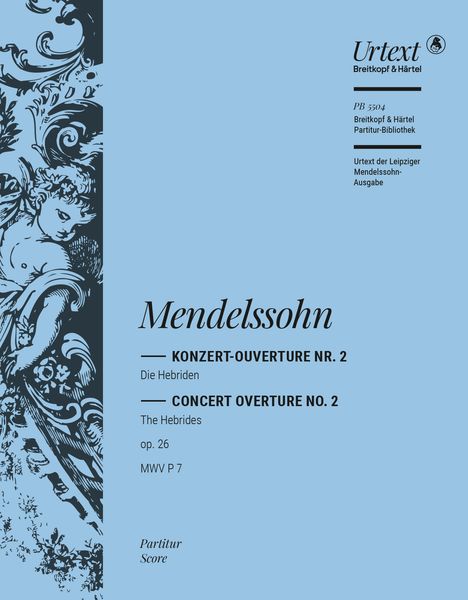 Urtext
Breitkopf & Härtel

PB 5504
Breitkopf & Härtel
Partitur-Bibliothek

Urtext der Leipziger Mendelssohn-Ausgabe

Mendelssohn

KONZERT-OUVERTURE NR. 2
Die Hebriden

CONCERT OVERTURE NO. 2
The Hebrides

op. 26

MWV P 7

Partitur
Score